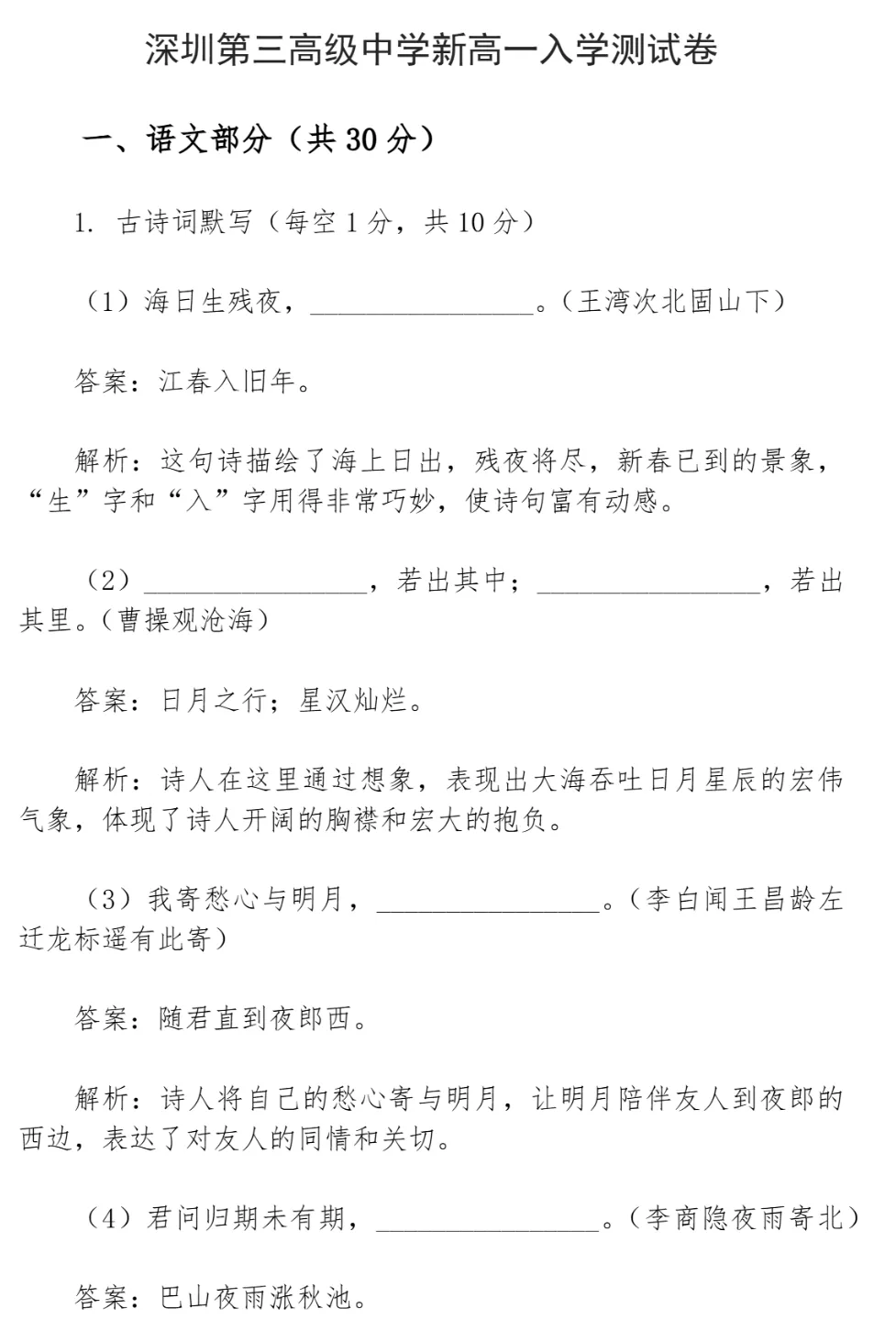 深圳第三高级中学新高一入学测试卷

一、语文部分（共 30 分）

1. 古诗词默写（每空 1 分，共 10 分）

（1）海日生残夜，________________。（王湾次北固山下）

答案：江春入旧年。

解析：这句诗描绘了海上日出，残夜将尽，新春已到的景象，“生”字和“入”字用得非常巧妙，使诗句富有动感。

（2）________________，若出其中；________________，若出其里。（曹操观沧海）

答案：日月之行；星汉灿烂。

解析：诗人在这里通过想象，表现出大海吞吐日月星辰的宏伟气象，体现了诗人开阔的胸襟和宏大的抱负。

（3）我寄愁心与明月，________________。（李白闻王昌龄左迁龙标遥有此寄）

答案：随君直到夜郎西。

解析：诗人将自己的愁心寄与明月，让明月陪伴友人到夜郎的西边，表达了对友人的同情和关切。

（4）君问归期未有期，________________。（李商隐夜雨寄北）

答案：巴山夜雨涨秋池。